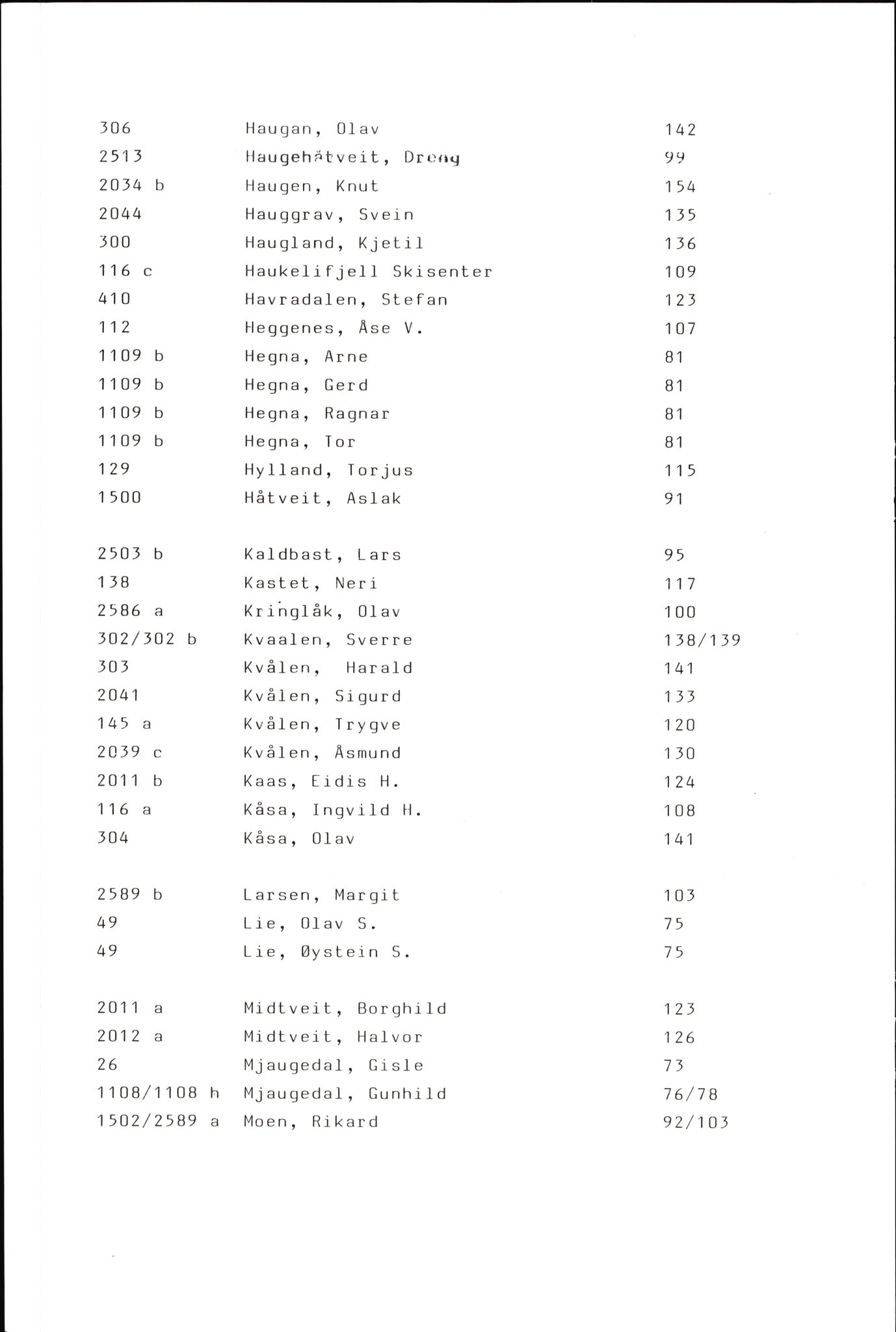 306 Haugan, Olav 142
2513 Haugehåtveit, Dreng 99
2034 b Haugen, Knut 154
2044 Hauggrav, Svein 135
300 Haugland, Kjetil 136
116 c Haukelifjell Skisenter 109
410 Havradalen, Stefan 123
112 Heggenes, Åse V. 107
1109 b Hegna, Arne 81
1109 b Hegna, Gerd 81
1109 b Hegna, Ragnar 81
1109 b Hegna, Tor 81
129 Hylland, Torjus 115
1500 Håtveit, Aslak 91

2503 b Kaldbast, Lars 95
138 Kastet, Neri 117
2586 a Kringlåk, Olav 100
302/302 b Kvaalen, Sverre 138/139
303 Kvålen, Harald 141
2041 Kvålen, Sigurd 133
145 a Kvålen, Trygve 120
2039 c Kvålen, Åsmund 130
2011 b Kaas, Eidis H. 124
116 a Kåsa, Ingvild H. 108
304 Kåsa, Olav 141

2589 b Larsen, Margit 103
49 Lie, Olav S. 75
49 Lie, Øystein S. 75

2011 a Midtveit, Borghild 123
2012 a Midtveit, Halvor 126
26 Mjaugedal, Gisle 73
1108/1108 h Mjaugedal, Gunhild 76/78
1502/2589 a Moen, Rikard 92/103